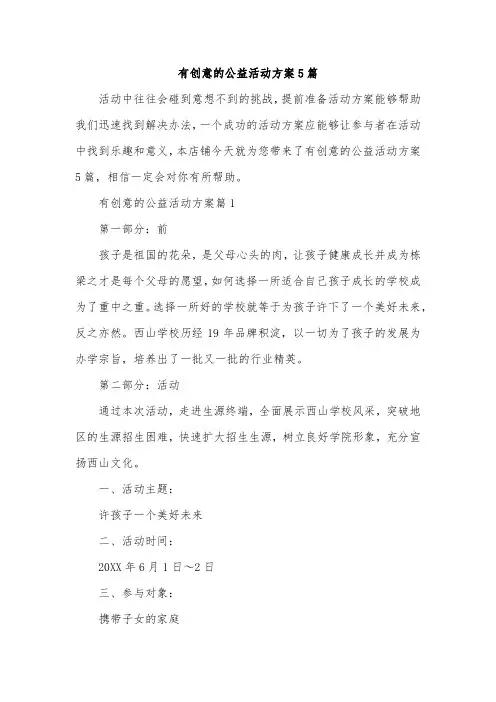 有创意的公益活动方案5篇

活动中往往会碰到意想不到的挑战，提前准备活动方案能够帮助我们迅速找到解决办法，一个成功的活动方案应能够让参与者在活动中找到乐趣和意义，本店铺今天就为您带来了有创意的公益活动方案5篇，相信一定会对你有所帮助。

有创意的公益活动方案篇1

第一部分：前

孩子是祖国的花朵，是父母心头的肉，让孩子健康成长并成为栋梁之才是每个父母的愿望，如何选择一所适合自己孩子成长的学校成为了重中之重。选择一所好的学校就等于为孩子许下了一个美好未来，反之亦然。西山学校历经19年品牌积淀，以一切为了孩子的发展为办学宗旨，培养出了一批又一批的行业精英。

第二部分：活动

通过本次活动，走进生源终端，全面展示西山学校风采，突破地区的生源招生困难，快速扩大招生生源，树立良好学院形象，充分宣扬西山文化。

一、活动主题：

许孩子一个美好未来

二、活动时间：

20XX年6月1日～2日

三、参与对象：

携带子女的家庭